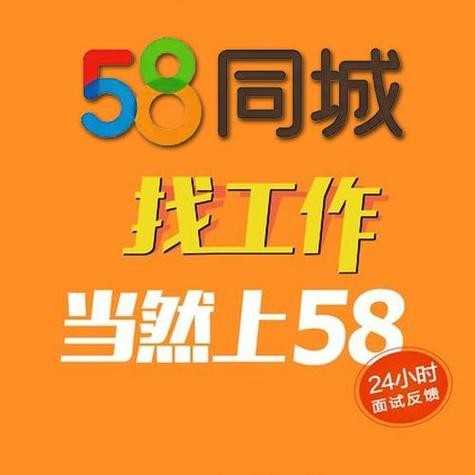 58同城

找工作

当然上58

24小时
面试反馈